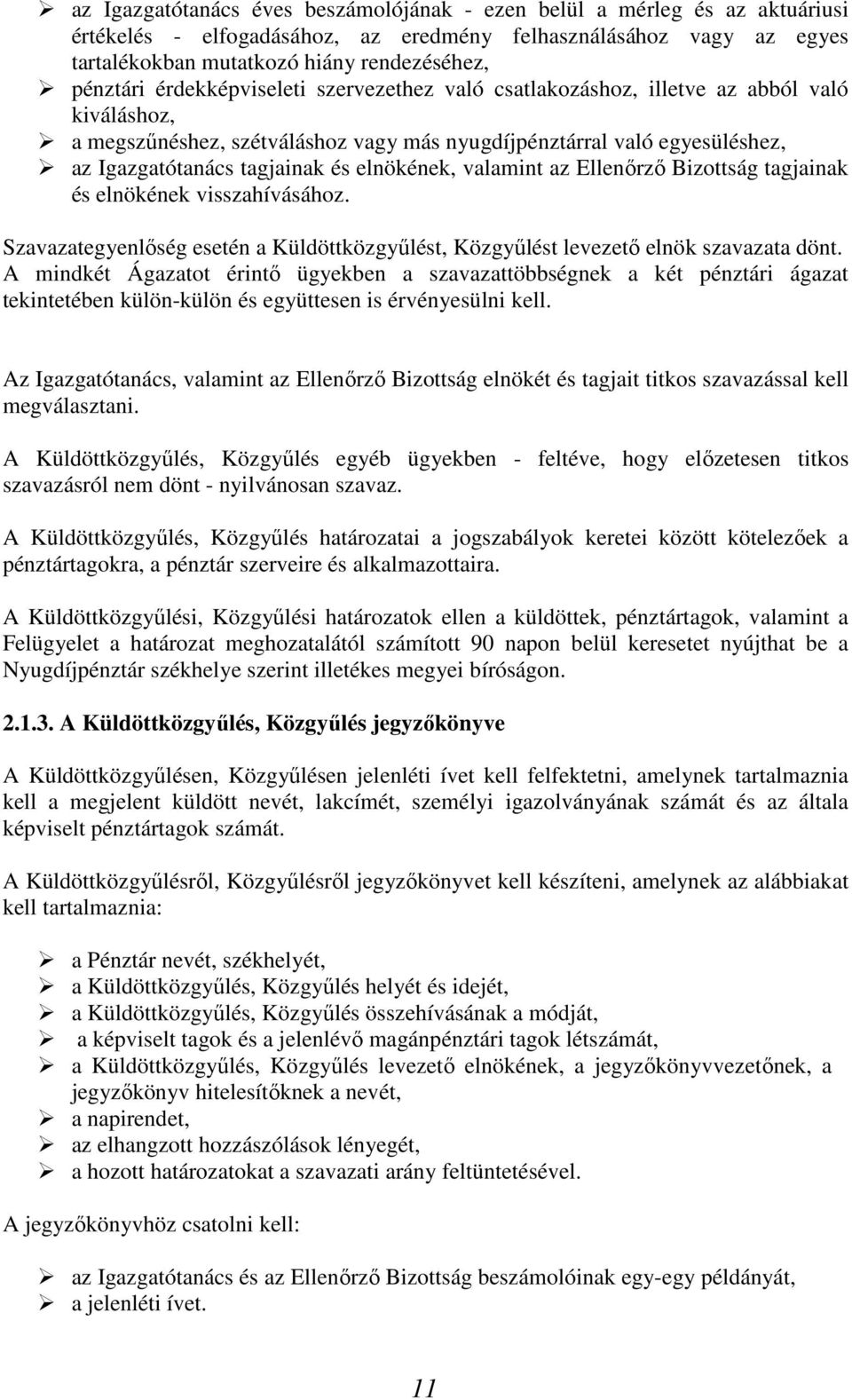 ➢ az Igazgatótanács éves beszámolójának - ezen belül a mérleg és az aktuáriusi értékelés - elfogadásához, az eredmény felhasználásához vagy az egyes tartalékokban mutatkozó hiány rendezéséhez,
➢ pénztári érdekképviseleti szervezethez való csatlakozáshoz, illetve az abból való kiváláshoz,
➢ a megszűnéshez, szétváláshoz vagy más nyugdíjpénztárral való egyesüléshez,
➢ az Igazgatótanács tagjainak és elnökének, valamint az Ellenőrző Bizottság tagjainak és elnökének visszahívásához.

Szavazategyenlőség esetén a Küldöttközgyűlést, Közgyűlést levezető elnök szavazata dönt. A mindkét Ágazatot érintő ügyekben a szavazattöbbségnek a két pénztári ágazat tekintetében külön-külön és együttesen is érvényesülni kell.

Az Igazgatótanács, valamint az Ellenőrző Bizottság elnökét és tagjait titkos szavazással kell megválasztani.

A Küldöttközgyűlés, Közgyűlés egyéb ügyekben - feltéve, hogy előzetesen titkos szavazásról nem dönt - nyilvánosan szavaz.

A Küldöttközgyűlés, Közgyűlés határozatai a jogszabályok keretei között kötelezőek a pénztártagokra, a pénztár szerveire és alkalmazottaira.

A Küldöttközgyűlési, Közgyűlési határozatok ellen a küldöttek, pénztártagok, valamint a Felügyelet a határozat meghozatalától számított 90 napon belül keresetet nyújthat be a Nyugdíjpénztár székhelye szerint illetékes megyei bíróságon.

2.1.3. A Küldöttközgyűlés, Közgyűlés jegyzőkönyve

A Küldöttközgyűlésen, Közgyűlésen jelenléti ívet kell felfektetni, amelynek tartalmaznia kell a megjelent küldött nevét, lakcímét, személyi igazolványának számát és az általa képviselt pénztártagok számát.

A Küldöttközgyűlésről, Közgyűlésről jegyzőkönyvet kell készíteni, amelynek az alábbiakat kell tartalmaznia:

➢ a Pénztár nevét, székhelyét,
➢ a Küldöttközgyűlés, Közgyűlés helyét és idejét,
➢ a Küldöttközgyűlés, Közgyűlés összehívásának a módját,
➢ a képviselt tagok és a jelenlévő magánpénztári tagok létszámát,
➢ a Küldöttközgyűlés, Közgyűlés levezető elnökének, a jegyzőkönyvvezetőnek, a jegyzőkönyv hitelesítőknek a nevét,
➢ a napirendet,
➢ az elhangzott hozzászólások lényegét,
➢ a hozott határozatokat a szavazati arány feltüntetésével.

A jegyzőkönyvhöz csatolni kell:

➢ az Igazgatótanács és az Ellenőrző Bizottság beszámolóinak egy-egy példányát,
➢ a jelenléti ívet.

11